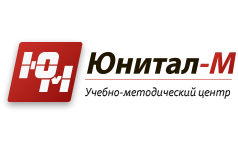 ЮМ

Юнитал-М

Учебно-методический центр